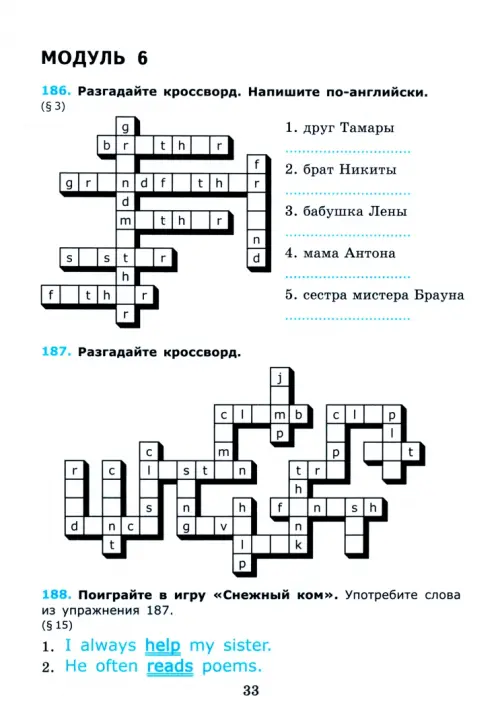 МОДУЛЬ 6

186. Разгадайте кроссворд. Напишите по-английски.
(§ 3)

g
b r t h r
f
g r n d f t h r
d
m t h r
n
s s t r d
h
f t h r
r

1. друг Тамары
2. брат Никиты
3. бабушка Лены
4. мама Антона
5. сестра мистера Брауна

187. Разгадайте кроссворд.

j
c l m b c l p
p l
c m p t
r c l s t n t r
h
s n h f n s h
d n c g v n
t l k
p

188. Поиграйте в игру «Снежный ком». Употребите слова из упражнения 187.
(§ 15)

1. I always help my sister.
2. He often reads poems.

33